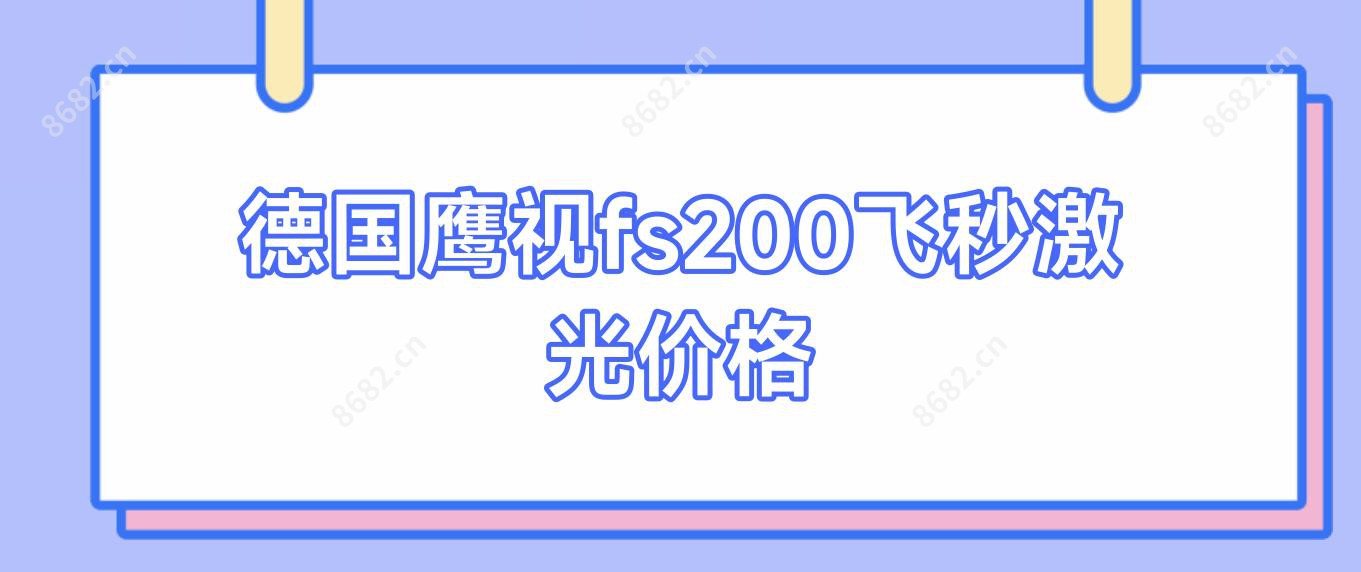 8682.cn 8682.cn 8682.cn

德国鹰视fs200飞秒激光价格

8682.cn 8682.cn